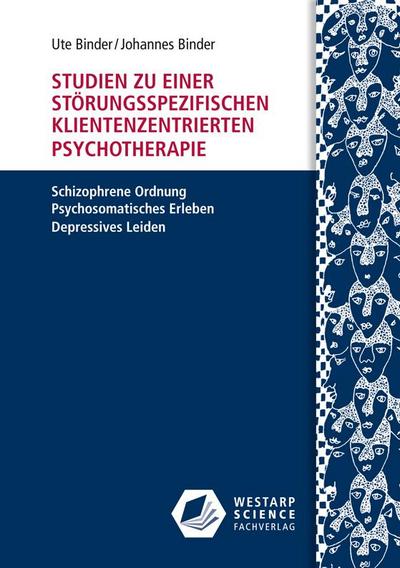 Ute Binder / Johannes Binder

STUDIEN ZU EINER STÖRUNGSSPEZIFISCHEN KLIENTENZENTRIERTEN PSYCHOTHERAPIE

Schizophrene Ordnung
Psychosomatisches Erleben
Depressives Leiden

WESTARP SCIENCE FACHVERLAG